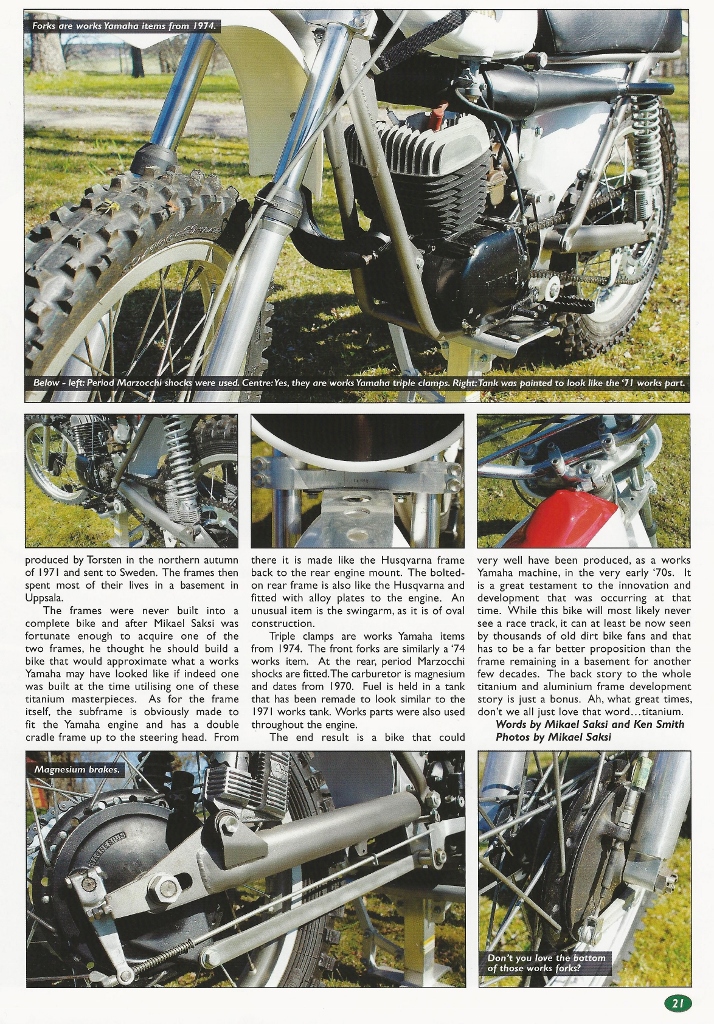 Forks are works Yamaha items from 1974.

Below - left: Period Marzocchi shocks were used. Centre: Yes, they are works Yamaha triple clamps. Right: Tank was painted to look like the '71 works part.

produced by Torsten in the northern autumn of 1971 and sent to Sweden. The frames then spent most of their lives in a basement in Uppsala.

The frames were never built into a complete bike and after Mikael Saksi was fortunate enough to acquire one of the two frames, he thought he should build a bike that would approximate what a works Yamaha may have looked like if indeed one was built at the time utilising one of these titanium masterpieces. As for the frame itself, the subframe is obviously made to fit the Yamaha engine and has a double cradle frame up to the steering head. From there it is made like the Husqvarna frame back to the rear engine mount. The bolted-on rear frame is also like the Husqvarna and fitted with alloy plates to the engine. An unusual item is the swingarm, as it is of oval construction.

Triple clamps are works Yamaha items from 1974. The front forks are similarly a '74 works item. At the rear, period Marzocchi shocks are fitted. The carburetor is magnesium and dates from 1970. Fuel is held in a tank that has been remade to look similar to the 1971 works tank. Works parts were also used throughout the engine.

The end result is a bike that could very well have been produced, as a works Yamaha machine, in the very early '70s. It is a great testament to the innovation and development that was occurring at that time. While this bike will most likely never see a race track, it can at least be now seen by thousands of old dirt bike fans and that has to be a far better proposition than the frame remaining in a basement for another few decades. The back story to the whole titanium and aluminium frame development story is just a bonus. Ah, what great times, don't we all just love that word...titanium.

Words by Mikael Saksi and Ken Smith
Photos by Mikael Saksi

Magnesium brakes.

Don't you love the bottom of those works forks?

21